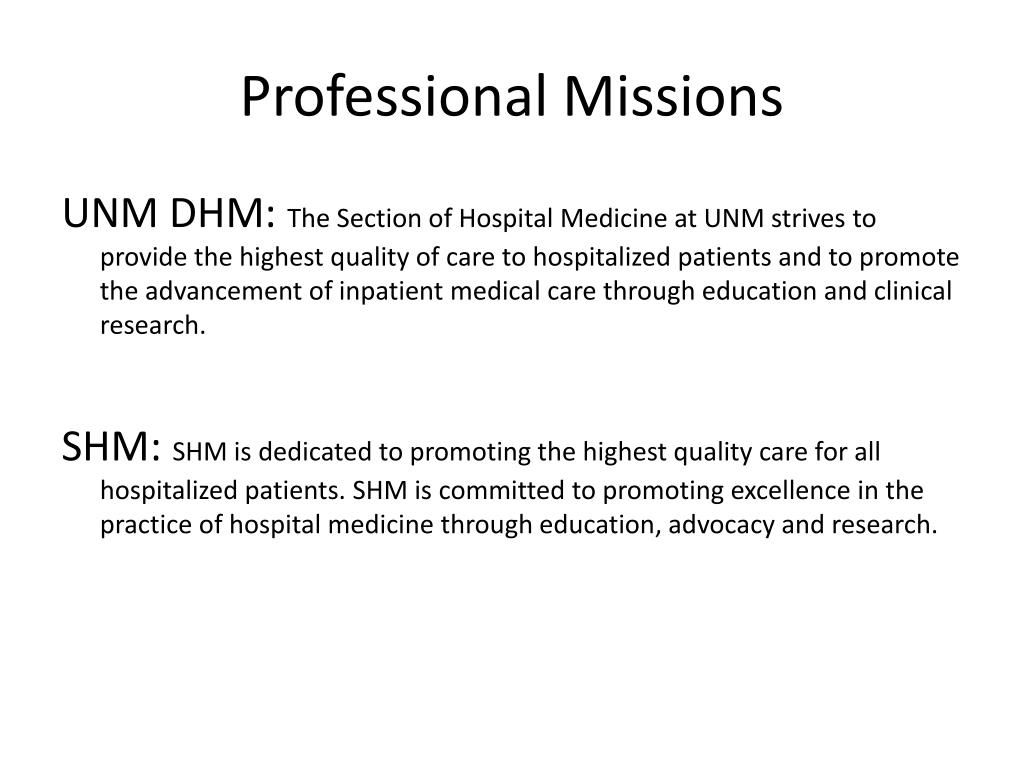 Professional Missions

UNM DHM: The Section of Hospital Medicine at UNM strives to provide the highest quality of care to hospitalized patients and to promote the advancement of inpatient medical care through education and clinical research.

SHM: SHM is dedicated to promoting the highest quality care for all hospitalized patients. SHM is committed to promoting excellence in the practice of hospital medicine through education, advocacy and research.